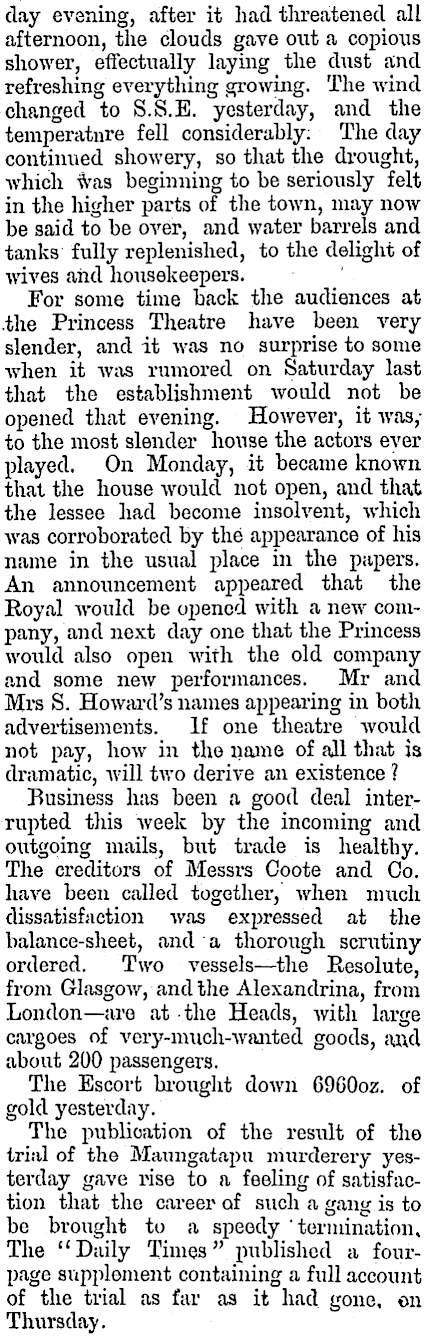 day evening, after it had threatened all afternoon, the clouds gave out a copious shower, effectually laying the dust and refreshing everything growing. The wind changed to S.S.E. yesterday, and the temperatnre fell considerably. The day continued showery, so that the drought, which was beginning to be seriously felt in the higher parts of the town, may now be said to be over, and water barrels and tanks fully replenished, to the delight of wives and housekeepers.

For some time back the audiences at the Princess Theatre have been very slender, and it was no surprise to some when it was rumored on Saturday last that the establishment would not be opened that evening. However, it was, to the most slender house the actors ever played. On Monday, it became known that the house would not open, and that the lessee had become insolvent, which was corroborated by the appearance of his name in the usual place in the papers. An announcement appeared that the Royal would be opened with a new company, and next day one that the Princess would also open with the old company and some new performances. Mr and Mrs S. Howard's names appearing in both advertisements. If one theatre would not pay, how in the name of all that is dramatic, will two derive an existence?

Business has been a good deal interrupted this week by the incoming and outgoing mails, but trade is healthy. The creditors of Messrs Coote and Co. have been called together, when much dissatisfaction was expressed at the balance-sheet, and a thorough scrutiny ordered. Two vessels—the Resolute, from Glasgow, and the Alexandrina, from London—are at the Heads, with large cargoes of very-much-wanted goods, and about 200 passengers.

The Escort brought down 6960oz. of gold yesterday.

The publication of the result of the trial of the Maungatapu murderery yesterday gave rise to a feeling of satisfaction that the career of such a gang is to be brought to a speedy termination. The "Daily Times" published a four-page supplement containing a full account of the trial as far as it had gone, on Thursday.